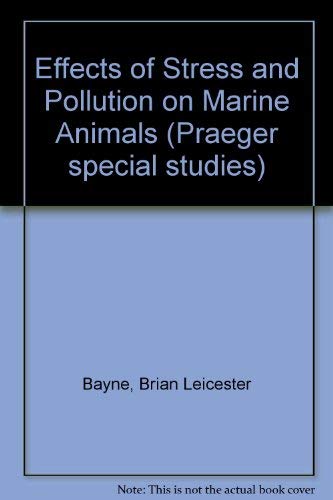 Effects of Stress and Pollution on Marine Animals (Praeger special studies)

Bayne, Brian Leicester

Note: This is not the actual book cover